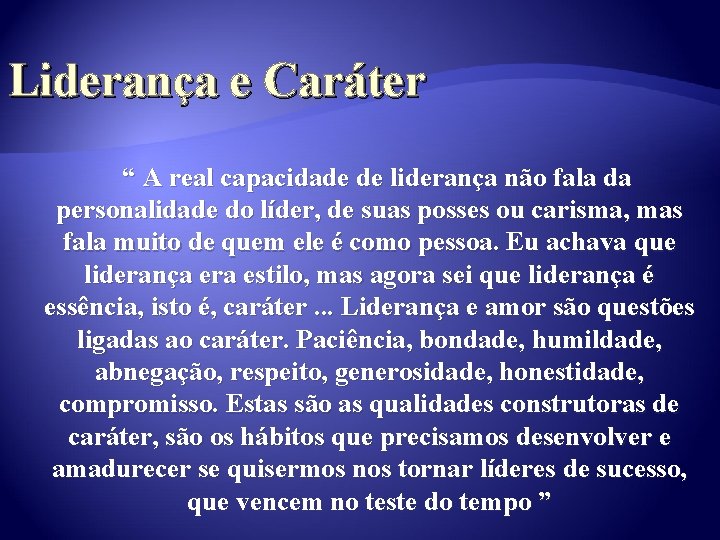 Liderança e Caráter

“ A real capacidade de liderança não fala da personalidade do líder, de suas posses ou carisma, mas fala muito de quem ele é como pessoa. Eu achava que liderança era estilo, mas agora sei que liderança é essência, isto é, caráter ... Liderança e amor são questões ligadas ao caráter. Paciência, bondade, humildade, abnegação, respeito, generosidade, honestidade, compromisso. Estas são as qualidades construtoras de caráter, são os hábitos que precisamos desenvolver e amadurecer se quisermos nos tornar líderes de sucesso, que vencem no teste do tempo ”